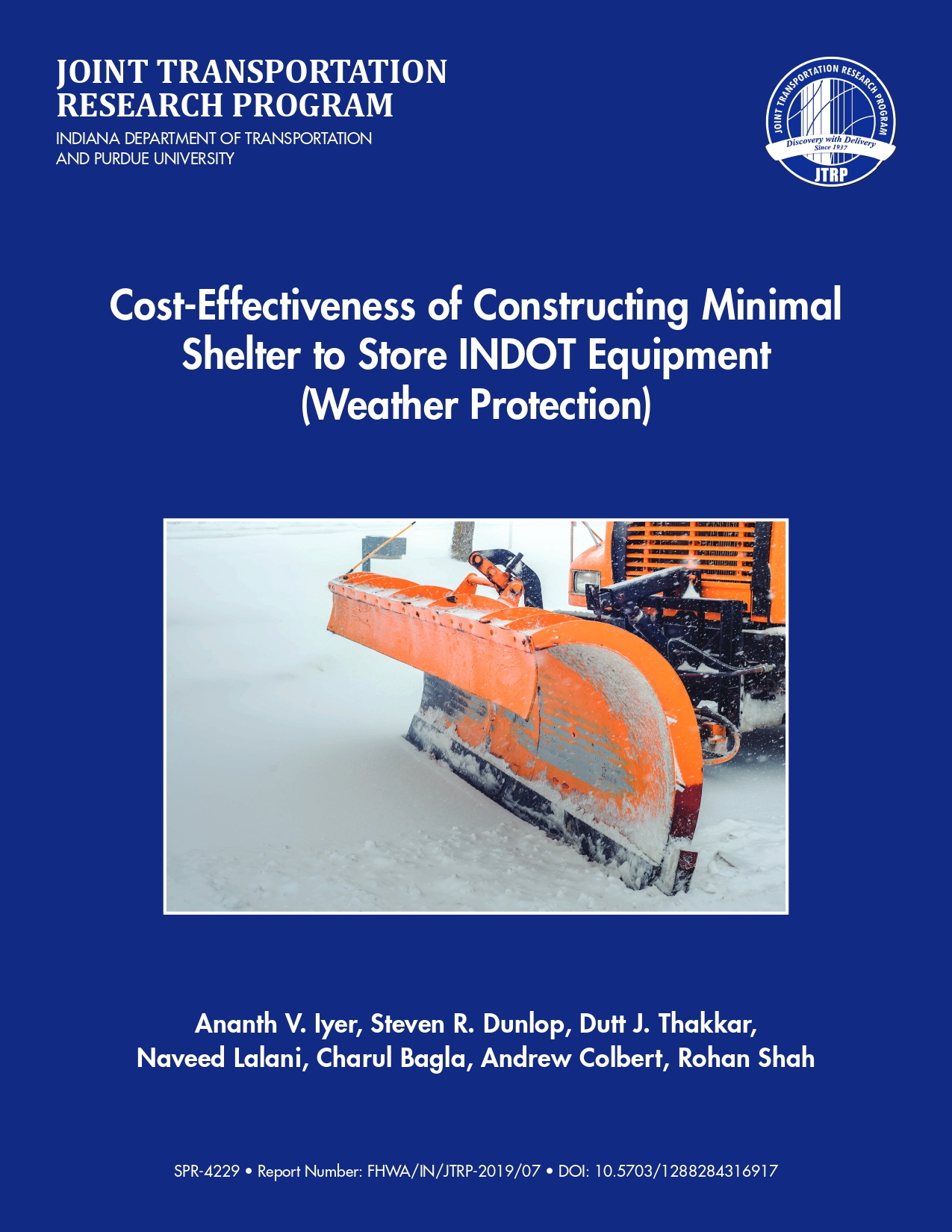 JOINT TRANSPORTATION RESEARCH PROGRAM
INDIANA DEPARTMENT OF TRANSPORTATION AND PURDUE UNIVERSITY

JOINT TRANSPORTATION RESEARCH PROGRAM
Discovery with Delivery
Since 1937
JTRP

Cost-Effectiveness of Constructing Minimal Shelter to Store INDOT Equipment (Weather Protection)

Ananth V. Iyer, Steven R. Dunlop, Dutt J. Thakkar, Naveed Lalani, Charul Bagla, Andrew Colbert, Rohan Shah

SPR-4229 • Report Number: FHWA/IN/JTRP-2019/07 • DOI: 10.5703/1288284316917